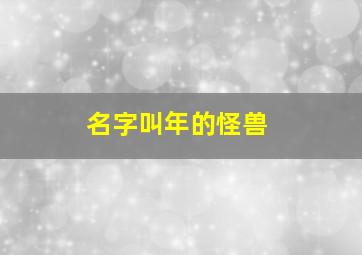 名字叫年的怪兽